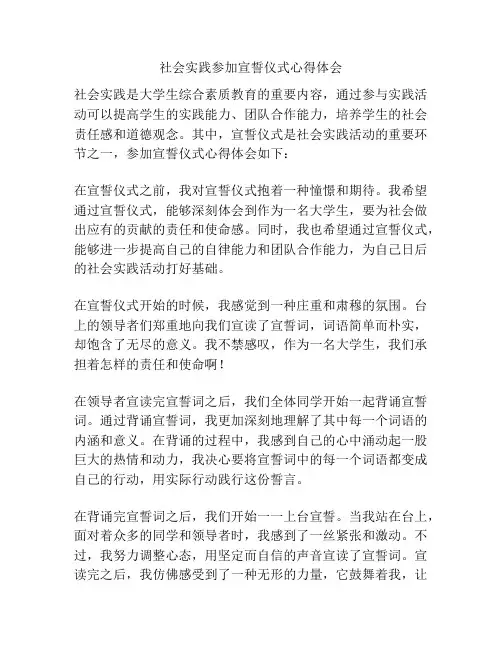 社会实践参加宣誓仪式心得体会

社会实践是大学生综合素质教育的重要内容，通过参与实践活动可以提高学生的实践能力、团队合作能力，培养学生的社会责任感和道德观念。其中，宣誓仪式是社会实践活动的重要环节之一，参加宣誓仪式心得体会如下：

在宣誓仪式之前，我对宣誓仪式抱着一种憧憬和期待。我希望通过宣誓仪式，能够深刻体会到作为一名大学生，要为社会做出应有的贡献的责任和使命感。同时，我也希望通过宣誓仪式，能够进一步提高自己的自律能力和团队合作能力，为自己日后的社会实践活动打好基础。

在宣誓仪式开始的时候，我感觉到一种庄重和肃穆的氛围。台上的领导者们郑重地向我们宣读了宣誓词，词语简单而朴实，却饱含了无尽的意义。我不禁感叹，作为一名大学生，我们承担着怎样的责任和使命啊！

在领导者宣读完宣誓词之后，我们全体同学开始一起背诵宣誓词。通过背诵宣誓词，我更加深刻地理解了其中每一个词语的内涵和意义。在背诵的过程中，我感到自己的心中涌动起一股巨大的热情和动力，我决心要将宣誓词中的每一个词语都变成自己的行动，用实际行动践行这份誓言。

在背诵完宣誓词之后，我们开始一一上台宣誓。当我站在台上，面对着众多的同学和领导者时，我感到了一丝紧张和激动。不过，我努力调整心态，用坚定而自信的声音宣读了宣誓词。宣读完之后，我仿佛感受到了一种无形的力量，它鼓舞着我，让